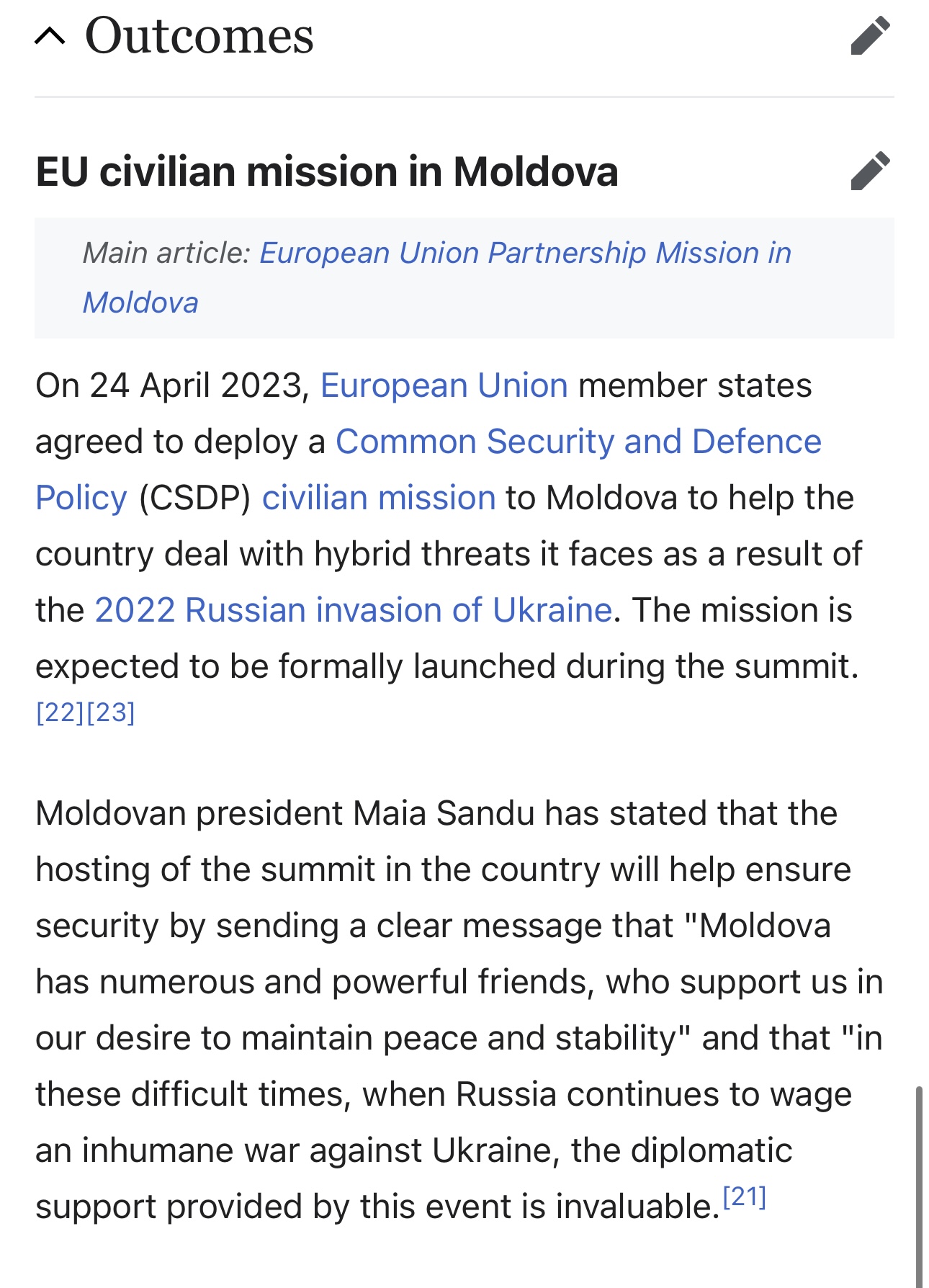 Outcomes

EU civilian mission in Moldova

Main article: European Union Partnership Mission in Moldova

On 24 April 2023, European Union member states agreed to deploy a Common Security and Defence Policy (CSDP) civilian mission to Moldova to help the country deal with hybrid threats it faces as a result of the 2022 Russian invasion of Ukraine. The mission is expected to be formally launched during the summit. [22][23]

Moldovan president Maia Sandu has stated that the hosting of the summit in the country will help ensure security by sending a clear message that "Moldova has numerous and powerful friends, who support us in our desire to maintain peace and stability" and that "in these difficult times, when Russia continues to wage an inhumane war against Ukraine, the diplomatic support provided by this event is invaluable.[21]